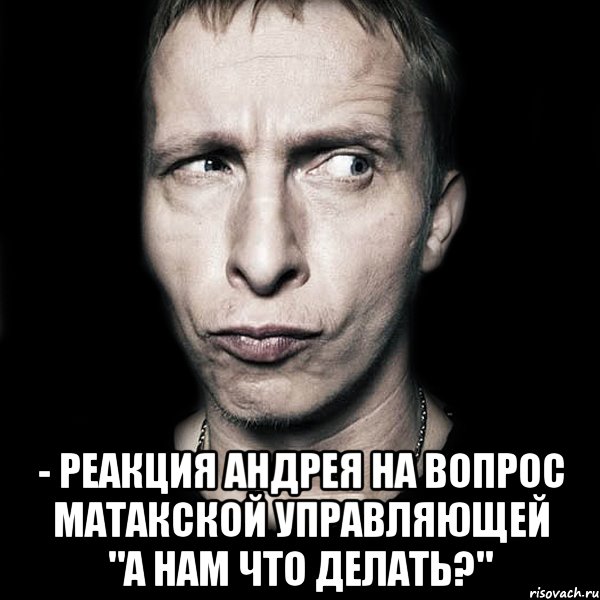 - РЕАКЦИЯ АНДРЕЯ НА ВОПРОС МАТАКСКОЙ УПРАВЛЯЮЩЕЙ "А НАМ ЧТО ДЕЛАТЬ?"

risovach.ru